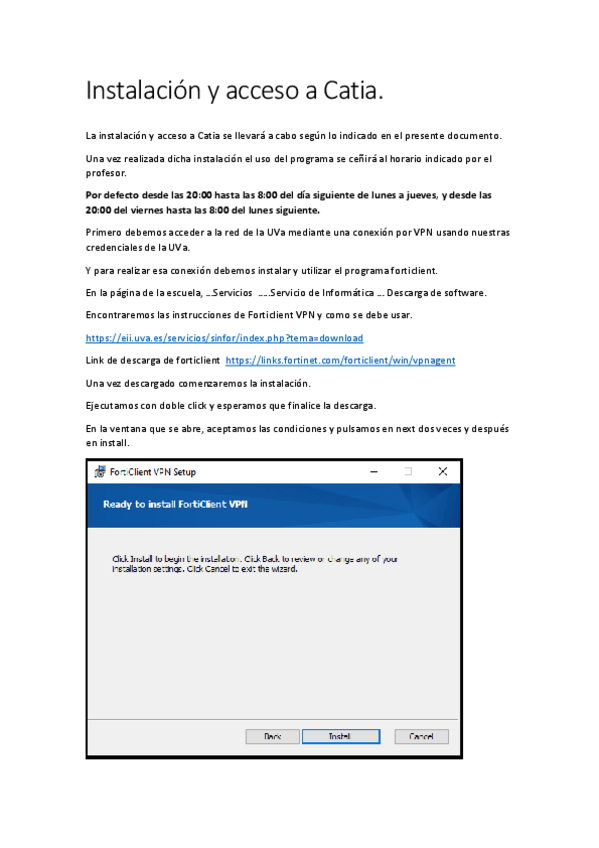 Instalación y acceso a Catia.

La instalación y acceso a Catia se llevará a cabo según lo indicado en el presente documento.

Una vez realizada dicha instalación el uso del programa se ceñirá al horario indicado por el profesor.

Por defecto desde las 20:00 hasta las 8:00 del día siguiente de lunes a jueves, y desde las 20:00 del viernes hasta las 8:00 del lunes siguiente.

Primero debemos acceder a la red de la UVa mediante una conexión por VPN usando nuestras credenciales de la UVa.

Y para realizar esa conexión debemos instalar y utilizar el programa forticlient.

En la página de la escuela, …Servicios ….Servicio de Informática … Descarga de software.

Encontraremos las instrucciones de Forticlient VPN y como se debe usar.

https://eii.uva.es/servicios/sinfor/index.php?tema=download

Link de descarga de forticlient https://links.fortinet.com/forticlient/win/vpnagent

Una vez descargado comenzaremos la instalación.

Ejecutamos con doble click y esperamos que finalice la descarga.

En la ventana que se abre, aceptamos las condiciones y pulsamos en next dos veces y después en install.

FortiClient VPN Setup

Ready to install FortiClient VPN

Click Install to begin the installation. Click Back to review or change any of your installation settings. Click Cancel to exit the wizard.

Back Install Cancel